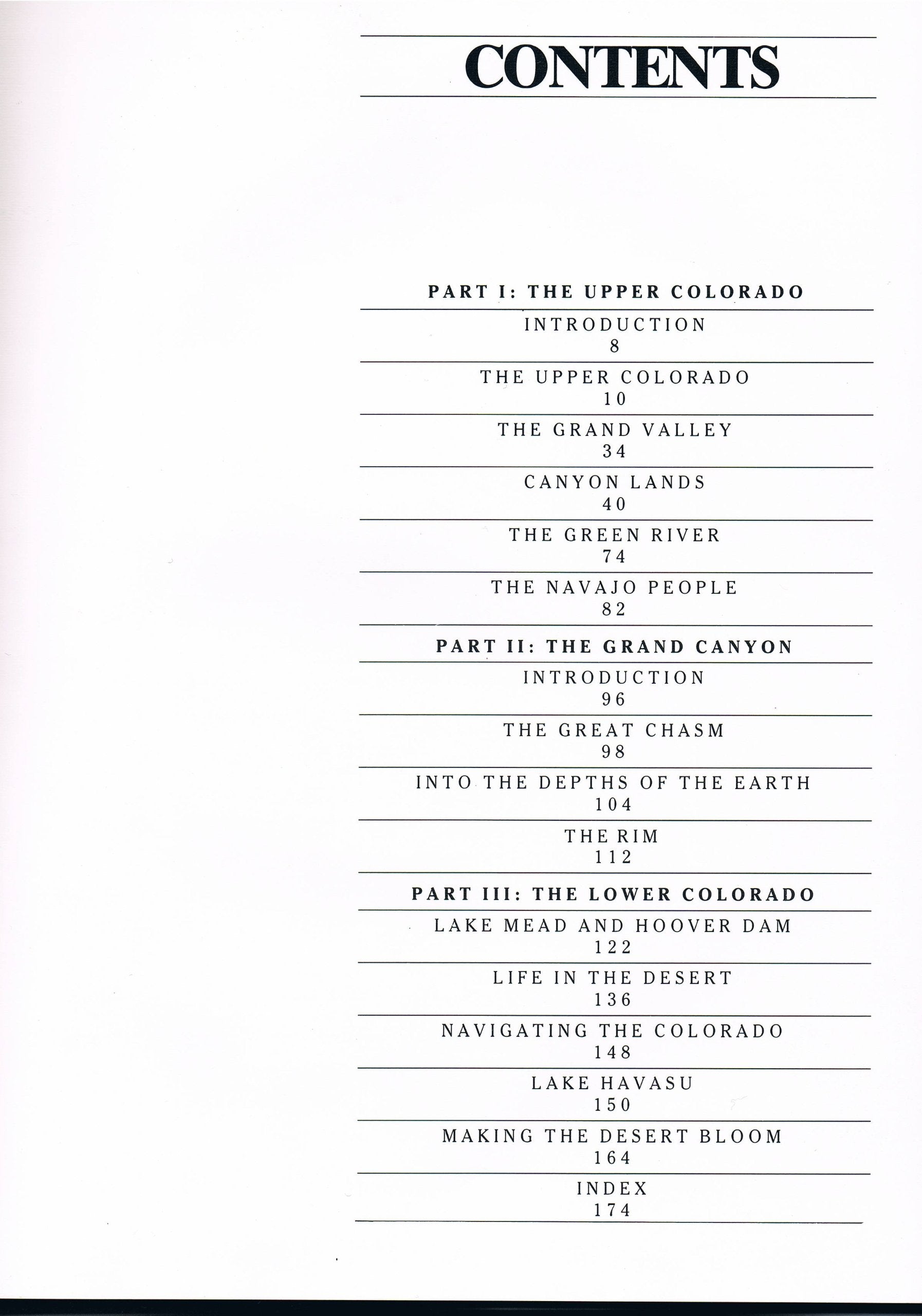 CONTENTS

PART I: THE UPPER COLORADO

INTRODUCTION
8

THE UPPER COLORADO
10

THE GRAND VALLEY
34

CANYON LANDS
40

THE GREEN RIVER
74

THE NAVAJO PEOPLE
82

PART II: THE GRAND CANYON

INTRODUCTION
96

THE GREAT CHASM
98

INTO THE DEPTHS OF THE EARTH
104

THE RIM
112

PART III: THE LOWER COLORADO

LAKE MEAD AND HOOVER DAM
122

LIFE IN THE DESERT
136

NAVIGATING THE COLORADO
148

LAKE HAVASU
150

MAKING THE DESERT BLOOM
164

INDEX
174